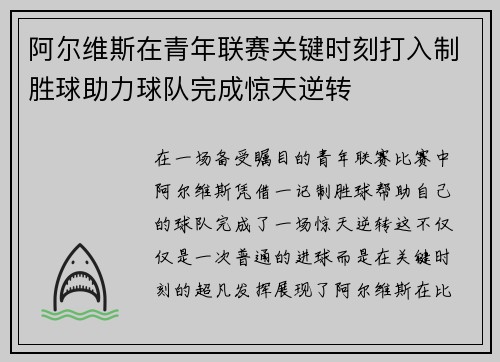 阿尔维斯在青年联赛关键时刻打入制胜球助力球队完成惊天逆转

在一场备受瞩目的青年联赛比赛中阿尔维斯凭借一记制胜球帮助自己的球队完成了一场惊天逆转这不仅仅是一次普通的进球而是在关键时刻的超凡发挥展现了阿尔维斯在比